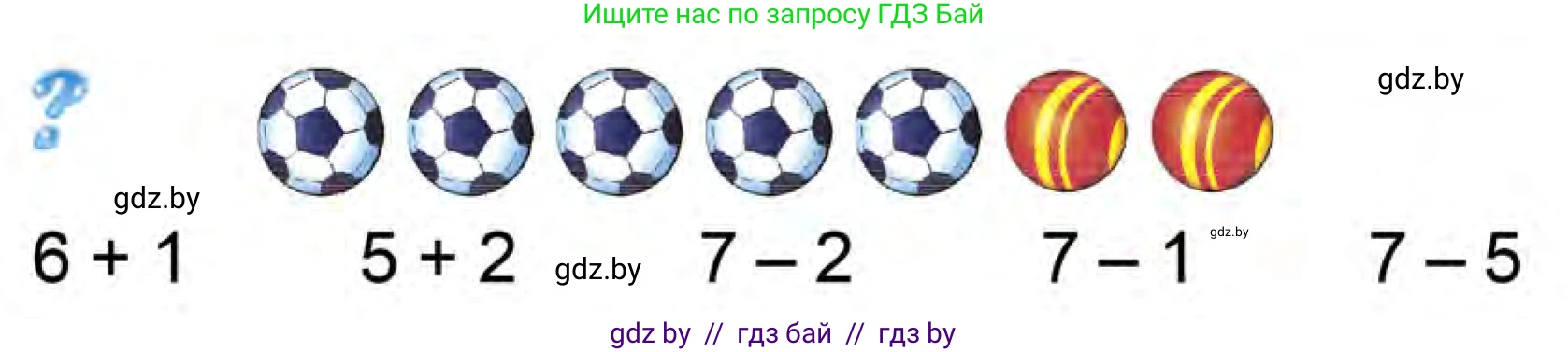 Ищите нас по запросу ГДЗ Бай

?

gdz.by

gdz.by

$6 + 1$ $5 + 2$ gdz.by $7 - 2$ $7 - 1$ gdz.by $7 - 5$

gdz by // гдз бай // гдз by